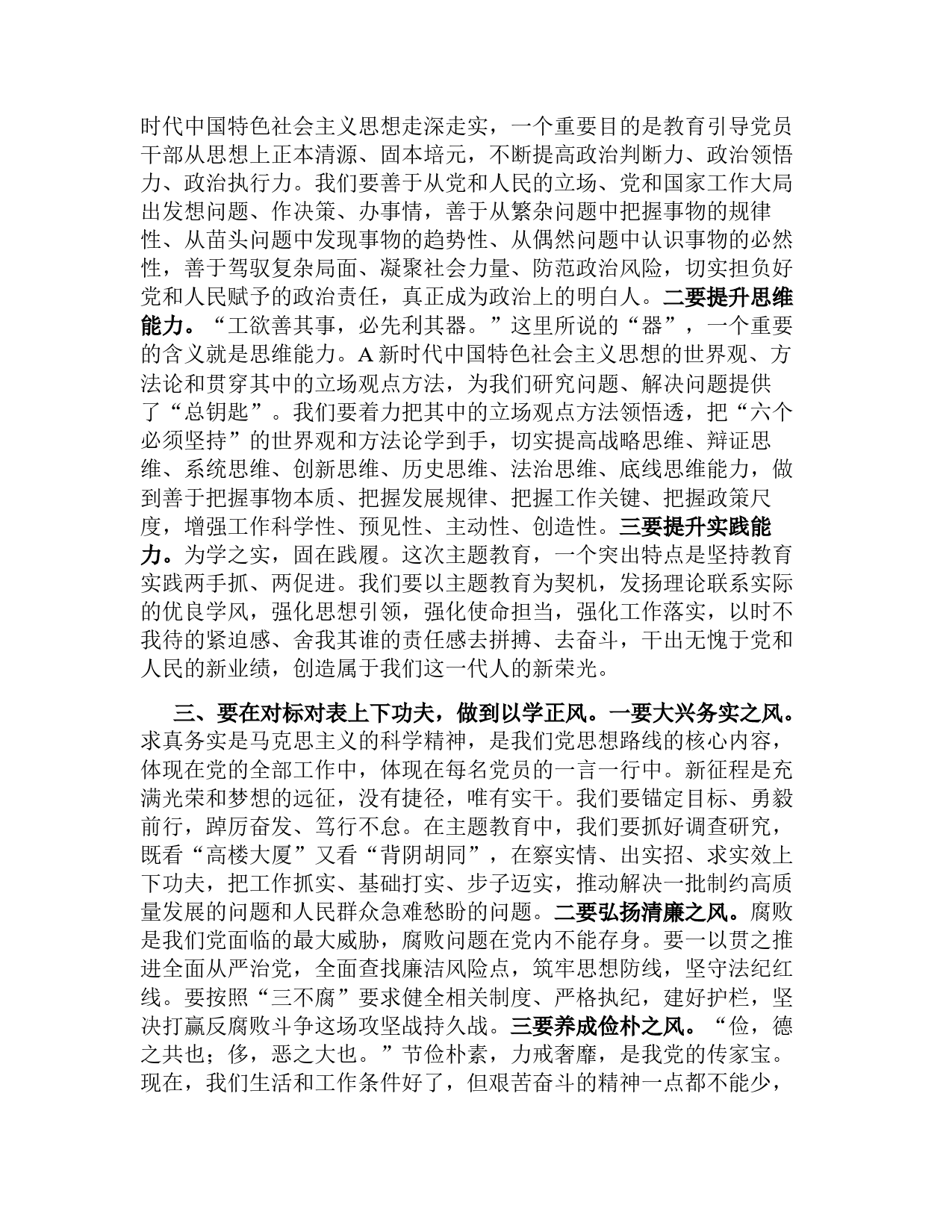 时代中国特色社会主义思想走深走实，一个重要目的是教育引导党员干部从思想上正本清源、固本培元，不断提高政治判断力、政治领悟力、政治执行力。我们要善于从党和人民的立场、党和国家工作大局出发想问题、作决策、办事情，善于从繁杂问题中把握事物的规律性、从苗头问题中发现事物的趋势性、从偶然问题中认识事物的必然性，善于驾驭复杂局面、凝聚社会力量、防范政治风险，切实担负好党和人民赋予的政治责任，真正成为政治上的明白人。二要提升思维能力。“工欲善其事，必先利其器。”这里所说的“器”，一个重要的含义就是思维能力。A新时代中国特色社会主义思想的世界观、方法论和贯穿其中的立场观点方法，为我们研究问题、解决问题提供了“总钥匙”。我们要着力把其中的立场观点方法领悟透，把“六个必须坚持”的世界观和方法论学到手，切实提高战略思维、辩证思维、系统思维、创新思维、历史思维、法治思维、底线思维能力，做到善于把握事物本质、把握发展规律、把握工作关键、把握政策尺度，增强工作科学性、预见性、主动性、创造性。三要提升实践能力。为学之实，固在践履。这次主题教育，一个突出特点是坚持教育实践两手抓、两促进。我们要以主题教育为契机，发扬理论联系实际的优良学风，强化思想引领，强化使命担当，强化工作落实，以时不我待的紧迫感、舍我其谁的责任感去拼搏、去奋斗，干出无愧于党和人民的新业绩，创造属于我们这一代人的新荣光。

三、要在对标对表上下功夫，做到以学正风。一要大兴务实之风。求真务实是马克思主义的科学精神，是我们党思想路线的核心内容，体现在党的全部工作中，体现在每名党员的一言一行中。新征程是充满光荣和梦想的远征，没有捷径，唯有实干。我们要锚定目标、勇毅前行，踔厉奋发、笃行不怠。在主题教育中，我们要抓好调查研究，既看“高楼大厦”又看“背阴胡同”，在察实情、出实招、求实效上下功夫，把工作抓实、基础打实、步子迈实，推动解决一批制约高质量发展的问题和人民群众急难愁盼的问题。二要弘扬清廉之风。腐败是我们党面临的最大威胁，腐败问题在党内不能存身。要一以贯之推进全面从严治党，全面查找廉洁风险点，筑牢思想防线，坚守法纪红线。要按照“三不腐”要求健全相关制度、严格执纪，建好护栏，坚决打赢反腐败斗争这场攻坚战持久战。三要养成俭朴之风。“俭，德之共也；侈，恶之大也。”节俭朴素，力戒奢靡，是我党的传家宝。现在，我们生活和工作条件好了，但艰苦奋斗的精神一点都不能少，